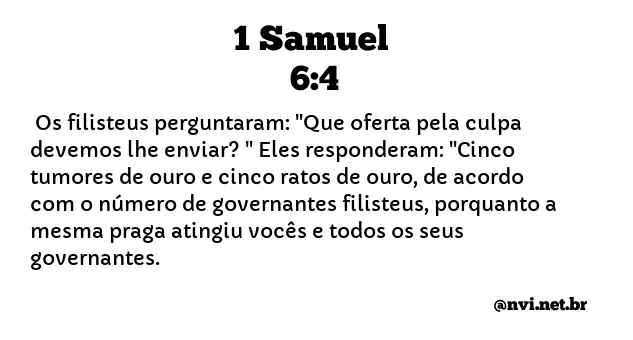 1 Samuel
6:4

Os filisteus perguntaram: "Que oferta pela culpa devemos lhe enviar? " Eles responderam: "Cinco tumores de ouro e cinco ratos de ouro, de acordo com o número de governantes filisteus, porquanto a mesma praga atingiu vocês e todos os seus governantes.

@nvi.net.br